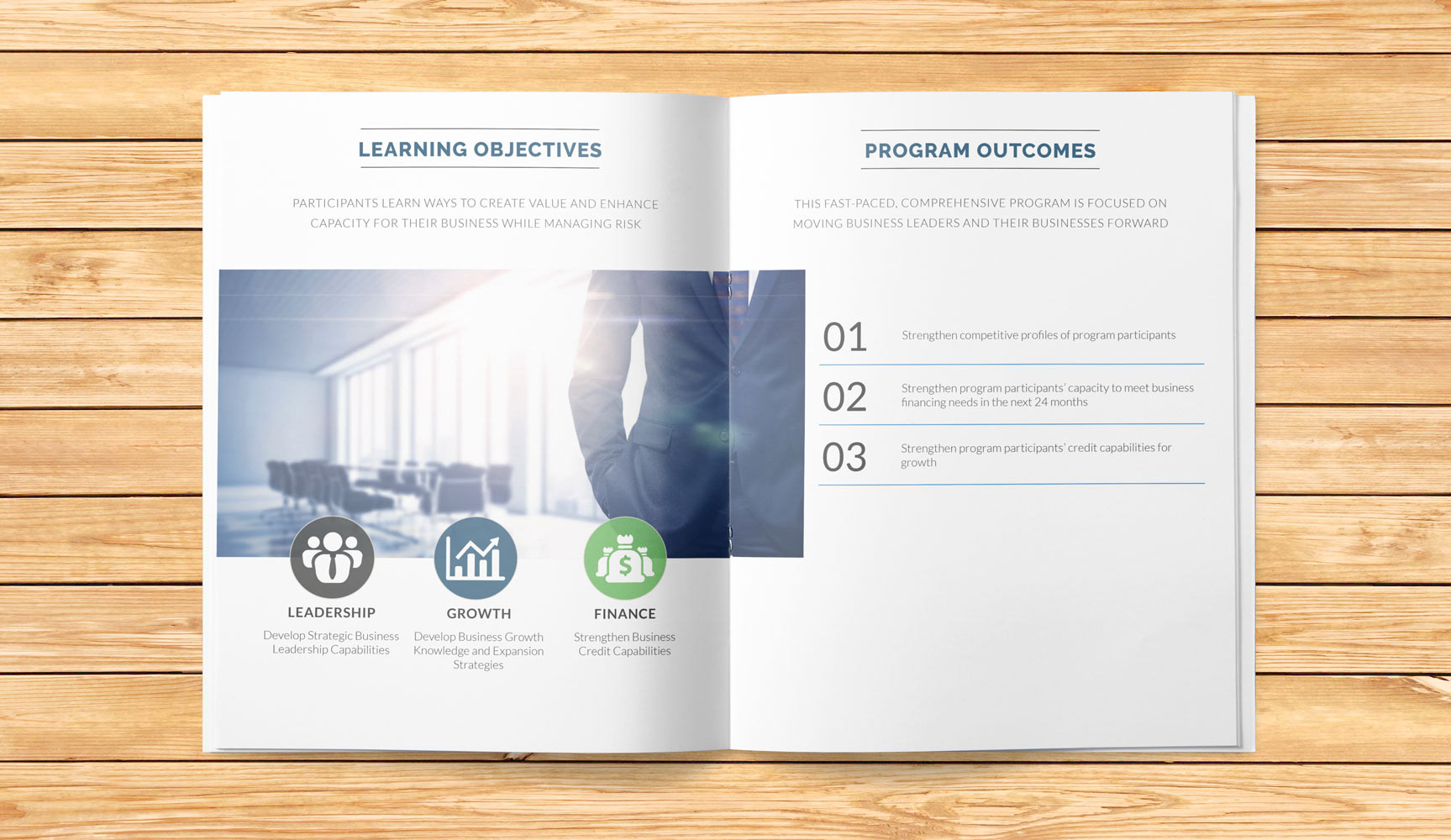 LEARNING OBJECTIVES

PARTICIPANTS LEARN WAYS TO CREATE VALUE AND ENHANCE CAPACITY FOR THEIR BUSINESS WHILE MANAGING RISK

LEADERSHIP
Develop Strategic Business Leadership Capabilities

GROWTH
Develop Business Growth Knowledge and Expansion Strategies

FINANCE
Strengthen Business Credit Capabilities

PROGRAM OUTCOMES

THIS FAST-PACED, COMPREHENSIVE PROGRAM IS FOCUSED ON MOVING BUSINESS LEADERS AND THEIR BUSINESSES FORWARD

01 Strengthen competitive profiles of program participants

02 Strengthen program participants' capacity to meet business financing needs in the next 24 months

03 Strengthen program participants' credit capabilities for growth